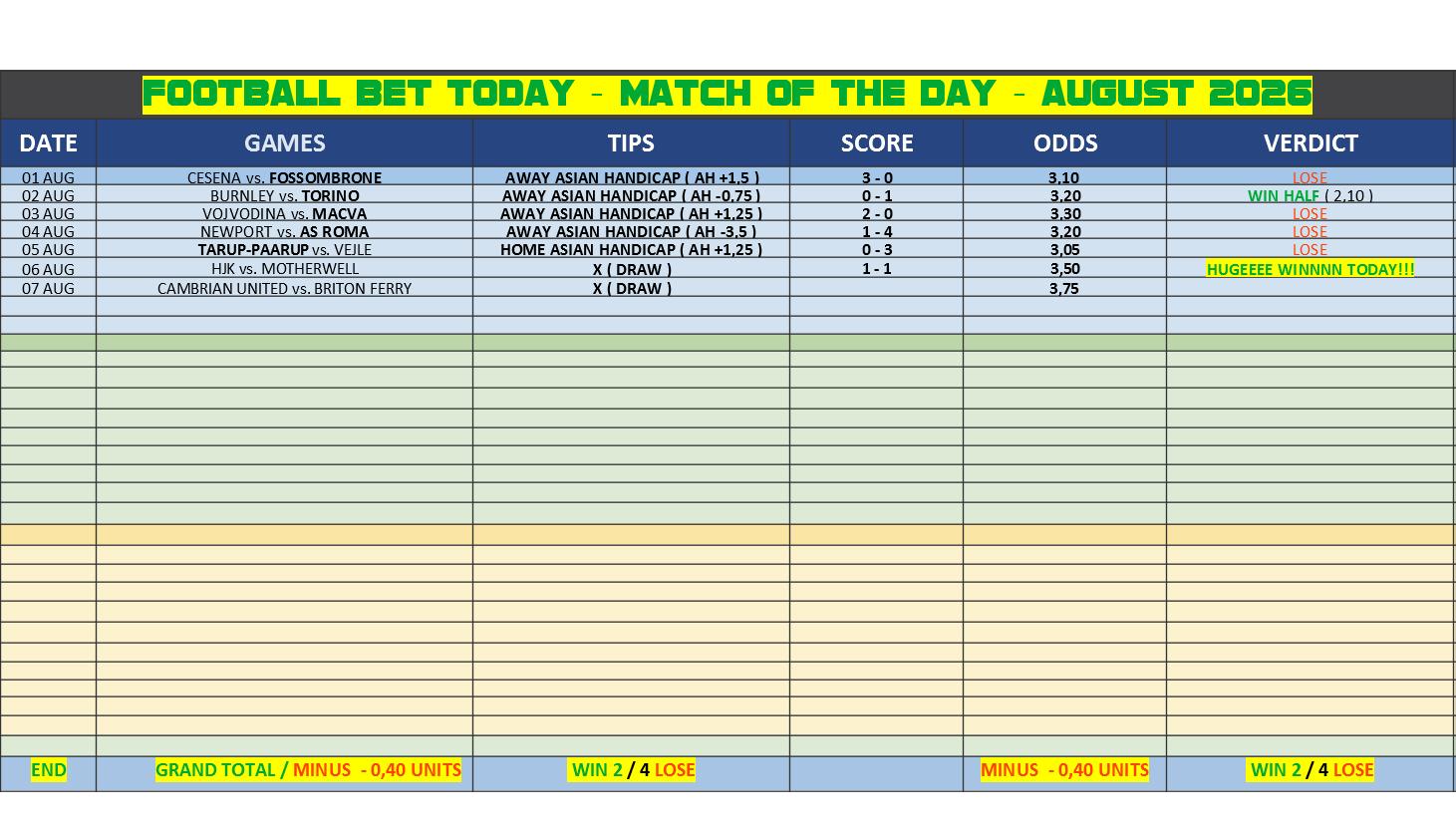 FOOTBALL BET TODAY - MATCH OF THE DAY - AUGUST 2026

| DATE | GAMES | TIPS | SCORE | ODDS | VERDICT |
|---|---|---|---|---|---|
| 01 AUG | CESENA vs. FOSSOMBRONE | AWAY ASIAN HANDICAP ( AH +1,5 ) | 3 - 0 | 3,10 | LOSE |
| 02 AUG | BURNLEY vs. TORINO | AWAY ASIAN HANDICAP ( AH -0,75 ) | 0 - 1 | 3,20 | WIN HALF ( 2,10 ) |
| 03 AUG | VOJVODINA vs. MACVA | AWAY ASIAN HANDICAP ( AH +1,25 ) | 2 - 0 | 3,30 | LOSE |
| 04 AUG | NEWPORT vs. AS ROMA | AWAY ASIAN HANDICAP ( AH -3,5 ) | 1 - 4 | 3,20 | LOSE |
| 05 AUG | TARUP-PAARUP vs. VEJLE | HOME ASIAN HANDICAP ( AH +1,25 ) | 0 - 3 | 3,05 | LOSE |
| 06 AUG | HJK vs. MOTHERWELL | X ( DRAW ) | 1 - 1 | 3,50 | HUGEEEE WINNNN TODAY!!! |
| 07 AUG | CAMBRIAN UNITED vs. BRITON FERRY | X ( DRAW ) | | 3,75 | |
| END | GRAND TOTAL / MINUS - 0,40 UNITS | WIN 2 / 4 LOSE | | MINUS - 0,40 UNITS | WIN 2 / 4 LOSE |